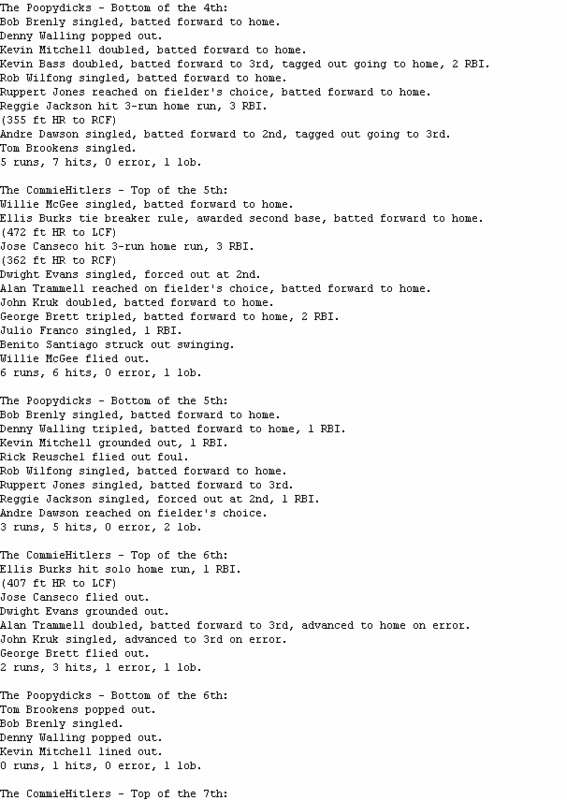 The Poopydicks - Bottom of the 4th:
Bob Brenly singled, batted forward to home.
Denny Walling popped out.
Kevin Mitchell doubled, batted forward to home.
Kevin Bass doubled, batted forward to 3rd, tagged out going to home, 2 RBI.
Rob Wilfong singled, batted forward to home.
Ruppert Jones reached on fielder's choice, batted forward to home.
Reggie Jackson hit 3-run home run, 3 RBI.
(355 ft HR to RCF)
Andre Dawson singled, batted forward to 2nd, tagged out going to 3rd.
Tom Brookens singled.
5 runs, 7 hits, 0 error, 1 lob.

The CommieHitlers - Top of the 5th:
Willie McGee singled, batted forward to home.
Ellis Burks tie breaker rule, awarded second base, batted forward to home.
(472 ft HR to LCF)
Jose Canseco hit 3-run home run, 3 RBI.
(362 ft HR to RCF)
Dwight Evans singled, forced out at 2nd.
Alan Trammell reached on fielder's choice, batted forward to home.
John Kruk doubled, batted forward to home.
George Brett tripled, batted forward to home, 2 RBI.
Julio Franco singled, 1 RBI.
Benito Santiago struck out swinging.
Willie McGee flied out.
6 runs, 6 hits, 0 error, 1 lob.

The Poopydicks - Bottom of the 5th:
Bob Brenly singled, batted forward to home.
Denny Walling tripled, batted forward to home, 1 RBI.
Kevin Mitchell grounded out, 1 RBI.
Rick Reuschel flied out foul.
Rob Wilfong singled, batted forward to home.
Ruppert Jones singled, batted forward to 3rd.
Reggie Jackson singled, forced out at 2nd, 1 RBI.
Andre Dawson reached on fielder's choice.
3 runs, 5 hits, 0 error, 2 lob.

The CommieHitlers - Top of the 6th:
Ellis Burks hit solo home run, 1 RBI.
(407 ft HR to LCF)
Jose Canseco flied out.
Dwight Evans grounded out.
Alan Trammell doubled, batted forward to 3rd, advanced to home on error.
John Kruk singled, advanced to 3rd on error.
George Brett flied out.
2 runs, 3 hits, 1 error, 1 lob.

The Poopydicks - Bottom of the 6th:
Tom Brookens popped out.
Bob Brenly singled.
Denny Walling popped out.
Kevin Mitchell lined out.
0 runs, 1 hits, 0 error, 1 lob.

The CommieHitlers - Top of the 7th: